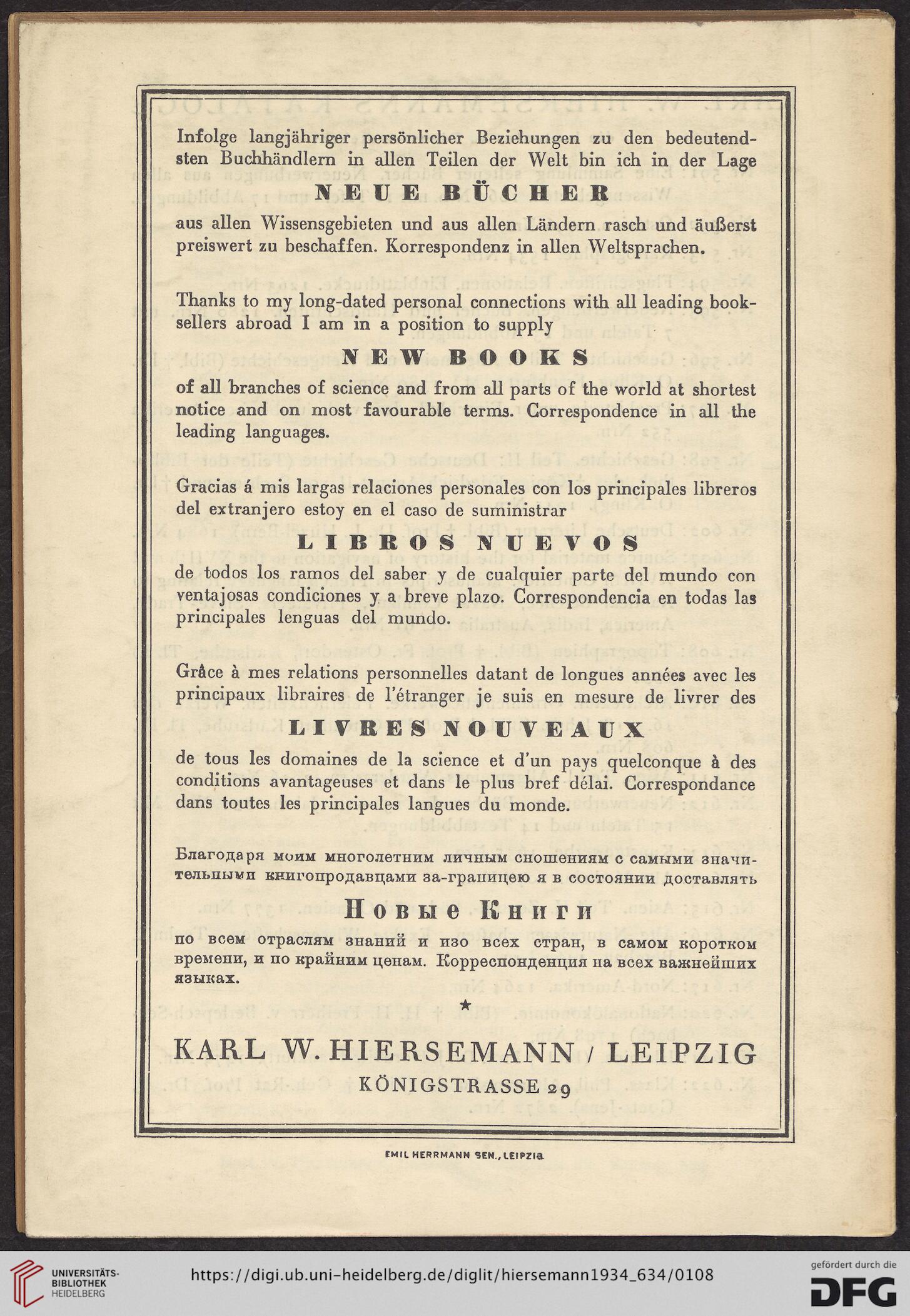 Infolge langjähriger persönlicher Beziehungen zu den bedeutendsten Buchhändlern in allen Teilen der Welt bin ich in der Lage

NEUE BÜCHER

aus allen Wissensgebieten und aus allen Ländern rasch und äußerst preiswert zu beschaffen. Korrespondenz in allen Weltsprachen.

Thanks to my long-dated personal connections with all leading booksellers abroad I am in a position to supply

NEW BOOKS

of all branches of science and from all parts of the world at shortest notice and on most favourable terms. Correspondence in all the leading languages.

Gracias á mis largas relaciones personales con los principales libreros del extranjero estoy en el caso de suministrar

LIBROS NUEVOS

de todos los ramos del saber y de cualquier parte del mundo con ventajosas condiciones y a breve plazo. Correspondencia en todas las principales lenguas del mundo.

Grâce à mes relations personnelles datant de longues années avec les principaux libraires de l'étranger je suis en mesure de livrer des

LIVRES NOUVEAUX

de tous les domaines de la science et d'un pays quelconque à des conditions avantageuses et dans le plus bref délai. Correspondance dans toutes les principales langues du monde.

Благодаря моим многолетним личным сношениям с самыми значительными книгопродавцами за-границею я в состоянии доставлять

Новые Книги

по всем отраслям знаний и изо всех стран, в самом коротком времени, и по крайним ценам. Корреспонденция на всех важнейших языках.

★

KARL W. HIERSEMANN / LEIPZIG
KÖNIGSTRASSE 29

EMIL HERRMANN SEN., LEIPZIG

UNIVERSITÄTS-BIBLIOTHEK HEIDELBERG
https://digi.ub.uni-heidelberg.de/diglit/hiersemann1934_634/0108
gefördert durch die DFG